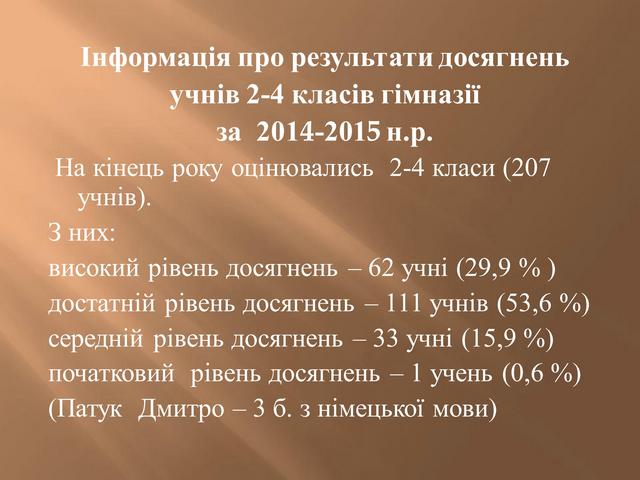 Інформація про результати досягнень
учнів 2-4 класів гімназії
за 2014-2015 н.р.

На кінець року оцінювались 2-4 класи (207 учнів).

З них:
високий рівень досягнень – 62 учні (29,9 % )
достатній рівень досягнень – 111 учнів (53,6 %)
середній рівень досягнень – 33 учні (15,9 %)
початковий рівень досягнень – 1 учень (0,6 %)
(Патук Дмитро – 3 б. з німецької мови)